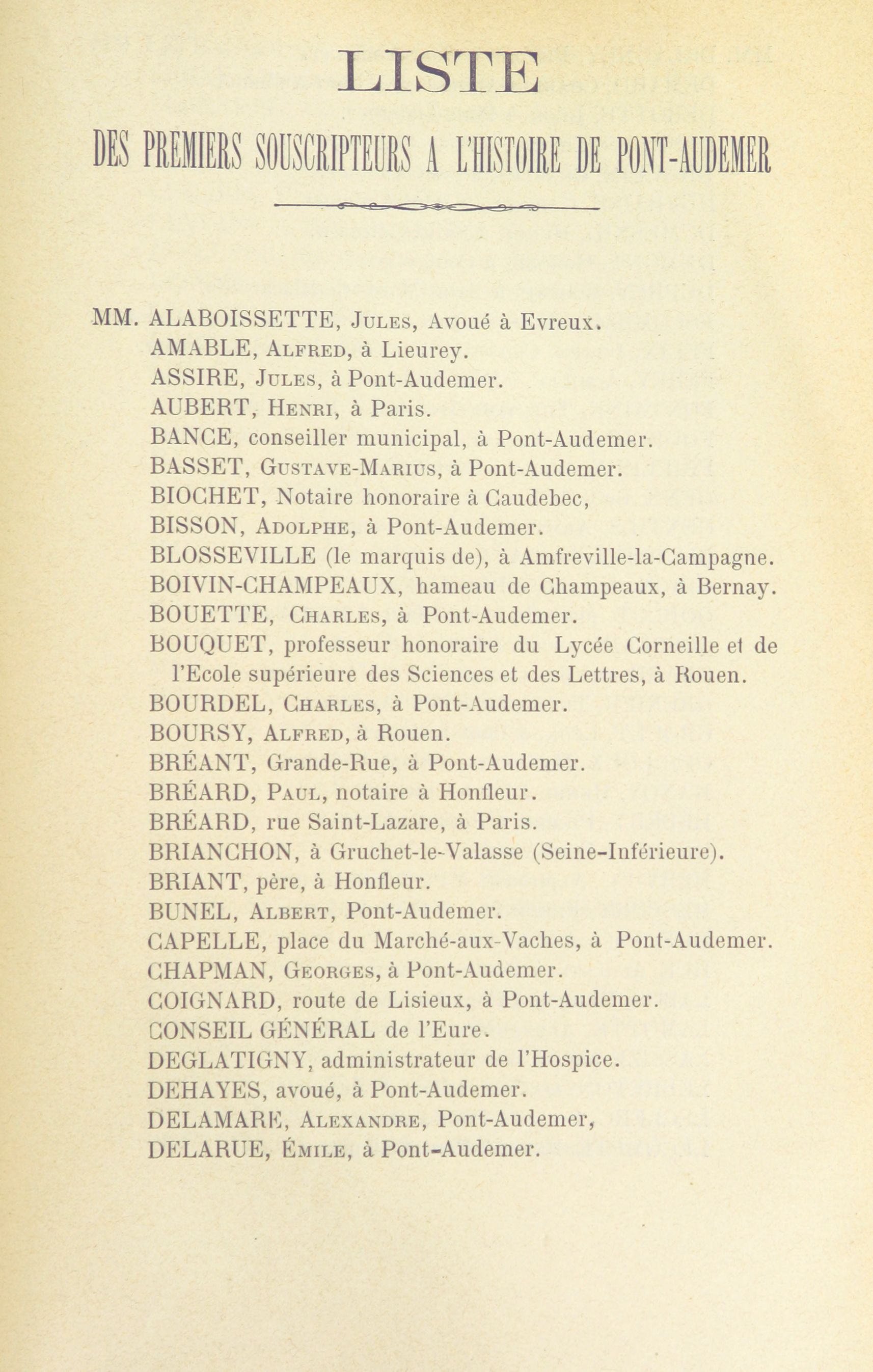 LISTE

DES PREMIERS SOUSCRIPTEURS A L'HISTOIRE DE PONT-AUDEMER

MM. ALABOISSETTE, Jules, Avoué à Evreux.
AMABLE, Alfred, à Lieurey.
ASSIRE, Jules, à Pont-Audemer.
AUBERT, Henri, à Paris.
BANCE, conseiller municipal, à Pont-Audemer.
BASSET, Gustave-Marius, à Pont-Audemer.
BIOCHET, Notaire honoraire à Caudebec,
BISSON, Adolphe, à Pont-Audemer.
BLOSSEVILLE (le marquis de), à Amfreville-la-Campagne.
BOIVIN-CHAMPEAUX, hameau de Champeaux, à Bernay.
BOUETTE, Charles, à Pont-Audemer.
BOUQUET, professeur honoraire du Lycée Corneille et de l'Ecole supérieure des Sciences et des Lettres, à Rouen.
BOURDEL, Charles, à Pont-Audemer.
BOURSY, Alfred, à Rouen.
BRÉANT, Grande-Rue, à Pont-Audemer.
BRÉARD, Paul, notaire à Honfleur.
BRÉARD, rue Saint-Lazare, à Paris.
BRIANCHON, à Gruchet-le-Valasse (Seine-Inférieure).
BRIANT, père, à Honfleur.
BUNEL, Albert, Pont-Audemer.
CAPELLE, place du Marché-aux-Vaches, à Pont-Audemer.
CHAPMAN, Georges, à Pont-Audemer.
COIGNARD, route de Lisieux, à Pont-Audemer.
CONSEIL GÉNÉRAL de l'Eure.
DEGLATIGNY, administrateur de l'Hospice.
DEHAYES, avoué, à Pont-Audemer.
DELAMARE, Alexandre, Pont-Audemer,
DELARUE, Émile, à Pont-Audemer.